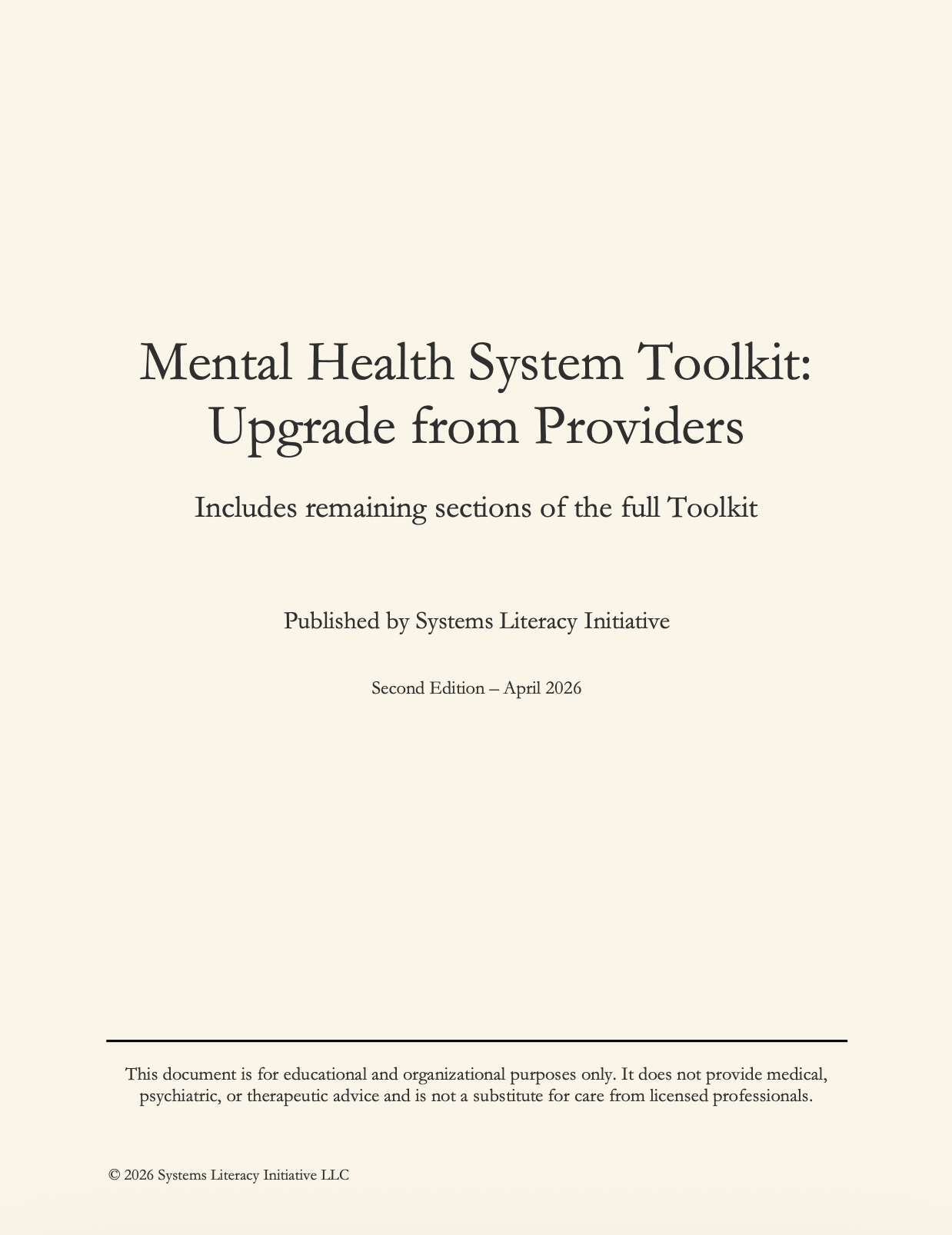 Mental Health System Toolkit: Upgrade from Providers

Includes remaining sections of the full Toolkit

Published by Systems Literacy Initiative

Second Edition – April 2026

This document is for educational and organizational purposes only. It does not provide medical, psychiatric, or therapeutic advice and is not a substitute for care from licensed professionals.

© 2026 Systems Literacy Initiative LLC